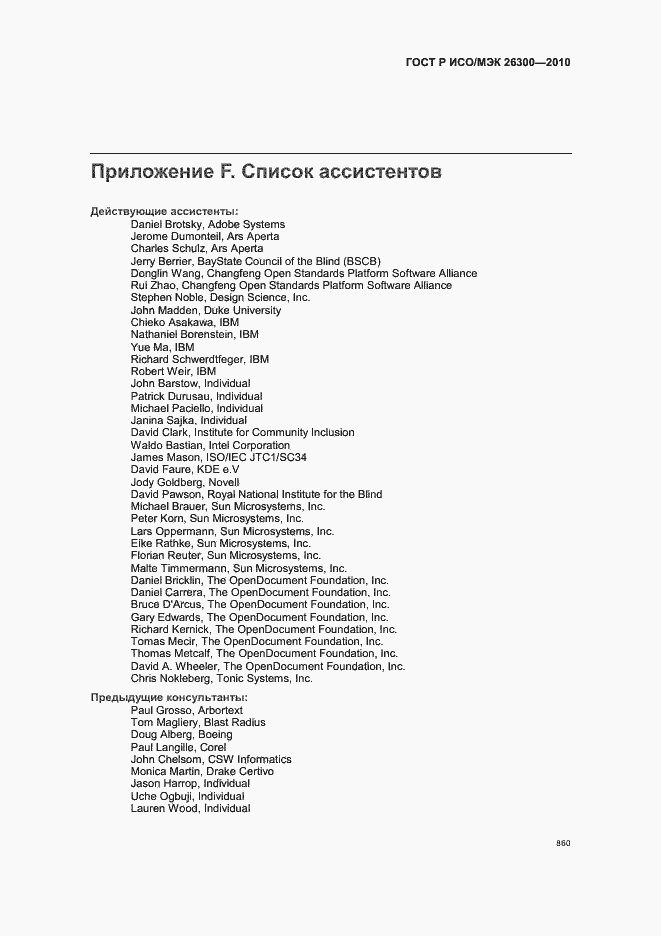 ГОСТ Р ИСО/МЭК 26300—2010

Приложение F. Список ассистентов

Действующие ассистенты:
Daniel Brotsky, Adobe Systems
Jerome Dumonteil, Ars Aperta
Charles Schulz, Ars Aperta
Jerry Berrier, BayState Council of the Blind (BSCB)
Donglin Wang, Changfeng Open Standards Platform Software Alliance
Rui Zhao, Changfeng Open Standards Platform Software Alliance
Stephen Noble, Design Science, Inc.
John Madden, Duke University
Chieko Asakawa, IBM
Nathaniel Borenstein, IBM
Yue Ma, IBM
Richard Schwerdtfeger, IBM
Robert Weir, IBM
John Barstow, Individual
Patrick Durusau, Individual
Michael Paciello, Individual
Janina Sajka, Individual
David Clark, Institute for Community Inclusion
Waldo Bastian, Intel Corporation
James Mason, ISO/IEC JTC1/SC34
David Faure, KDE e.V
Jody Goldberg, Novell
David Pawson, Royal National Institute for the Blind
Michael Brauer, Sun Microsystems, Inc.
Peter Korn, Sun Microsystems, Inc.
Lars Oppermann, Sun Microsystems, Inc.
Eike Rathke, Sun Microsystems, Inc.
Florian Reuter, Sun Microsystems, Inc.
Malte Timmermann, Sun Microsystems, Inc.
Daniel Bricklin, The OpenDocument Foundation, Inc.
Daniel Carrera, The OpenDocument Foundation, Inc.
Bruce D'Arcus, The OpenDocument Foundation, Inc.
Gary Edwards, The OpenDocument Foundation, Inc.
Richard Kernick, The OpenDocument Foundation, Inc.
Tomas Mecir, The OpenDocument Foundation, Inc.
Thomas Metcalf, The OpenDocument Foundation, Inc.
David A. Wheeler, The OpenDocument Foundation, Inc.
Chris Nokleberg, Tonic Systems, Inc.

Предыдущие консультанты:
Paul Grosso, Arbortext
Tom Magliery, Blast Radius
Doug Alberg, Boeing
Paul Langille, Corel
John Chelsom, CSW Informatics
Monica Martin, Drake Certivo
Jason Harrop, Individual
Uche Ogbuji, Individual
Lauren Wood, Individual

860